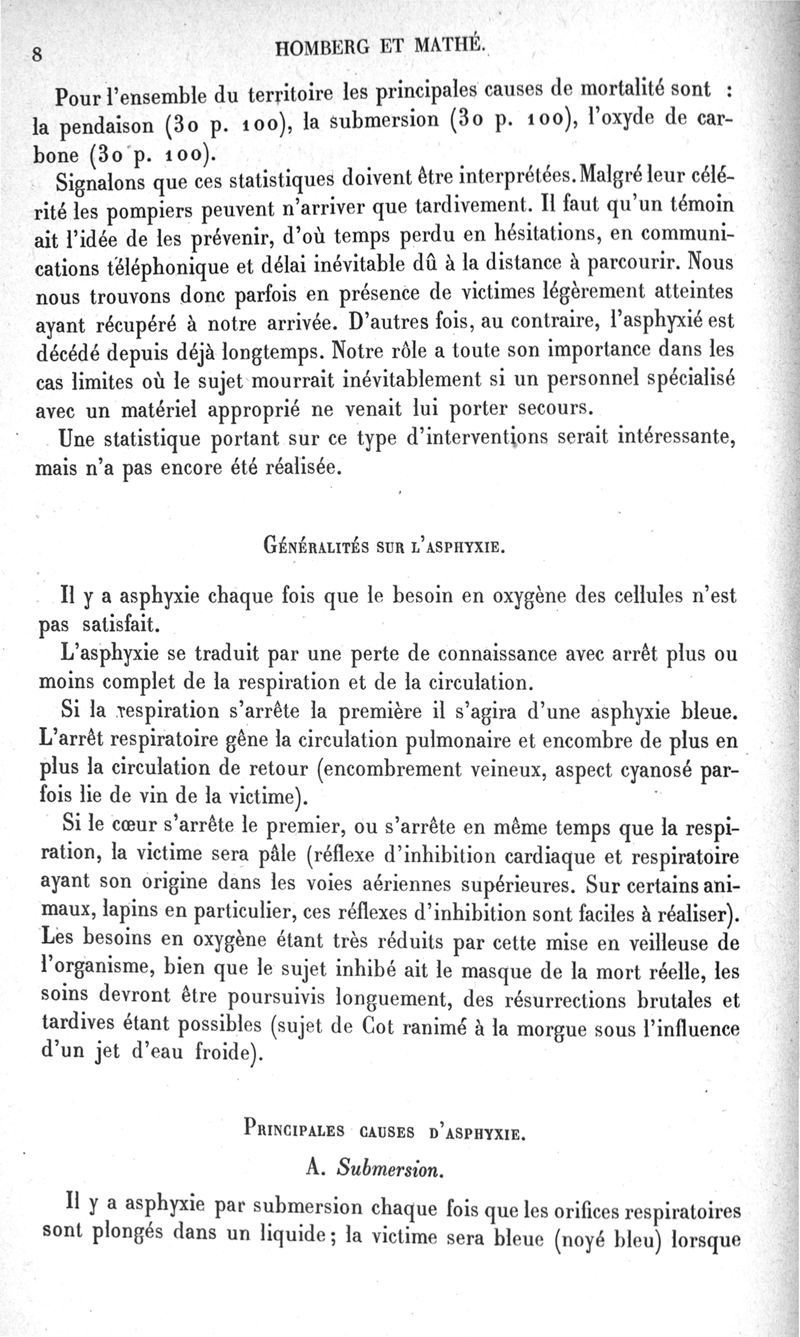 8 HOMBERG ET MATHÉ.

Pour l'ensemble du territoire les principales causes de mortalité sont : la pendaison (30 p. 100), la submersion (30 p. 100), l'oxyde de carbone (30 p. 100).

Signalons que ces statistiques doivent être interprétées. Malgré leur célérité les pompiers peuvent n'arriver que tardivement. Il faut qu'un témoin ait l'idée de les prévenir, d'où temps perdu en hésitations, en communications téléphonique et délai inévitable dû à la distance à parcourir. Nous nous trouvons donc parfois en présence de victimes légèrement atteintes ayant récupéré à notre arrivée. D'autres fois, au contraire, l'asphyxié est décédé depuis déjà longtemps. Notre rôle a toute son importance dans les cas limites où le sujet mourrait inévitablement si un personnel spécialisé avec un matériel approprié ne venait lui porter secours.

Une statistique portant sur ce type d'interventions serait intéressante, mais n'a pas encore été réalisée.

GÉNÉRALITÉS SUR L'ASPHYXIE.

Il y a asphyxie chaque fois que le besoin en oxygène des cellules n'est pas satisfait.

L'asphyxie se traduit par une perte de connaissance avec arrêt plus ou moins complet de la respiration et de la circulation.

Si la respiration s'arrête la première il s'agira d'une asphyxie bleue. L'arrêt respiratoire gêne la circulation pulmonaire et encombre de plus en plus la circulation de retour (encombrement veineux, aspect cyanosé parfois lie de vin de la victime).

Si le cœur s'arrête le premier, ou s'arrête en même temps que la respiration, la victime sera pâle (réflexe d'inhibition cardiaque et respiratoire ayant son origine dans les voies aériennes supérieures. Sur certains animaux, lapins en particulier, ces réflexes d'inhibition sont faciles à réaliser). Les besoins en oxygène étant très réduits par cette mise en veilleuse de l'organisme, bien que le sujet inhibé ait le masque de la mort réelle, les soins devront être poursuivis longuement, des résurrections brutales et tardives étant possibles (sujet de Cot ranimé à la morgue sous l'influence d'un jet d'eau froide).

PRINCIPALES CAUSES D'ASPHYXIE.

A. Submersion.

Il y a asphyxie par submersion chaque fois que les orifices respiratoires sont plongés dans un liquide; la victime sera bleue (noyé bleu) lorsque